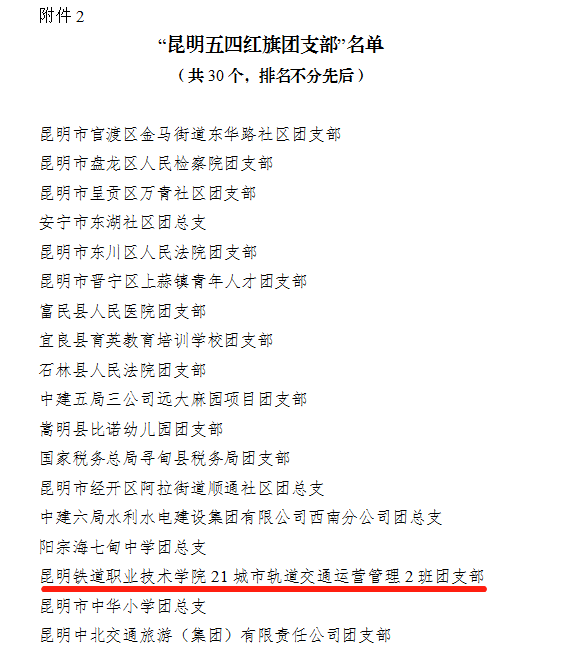 附件2

“昆明五四红旗团支部”名单

（共30个，排名不分先后）

昆明市官渡区金马街道东华路社区团支部

昆明市盘龙区人民检察院团支部

昆明市呈贡区万青社区团支部

安宁市东湖社区团总支

昆明市东川区人民法院团支部

昆明市晋宁区上蒜镇青年人才团支部

富民县人民医院团支部

宜良县育英教育培训学校团支部

石林县人民法院团支部

中建五局三公司远大麻园项目团支部

嵩明县比诺幼儿园团支部

国家税务总局寻甸县税务局团支部

昆明市经开区阿拉街道顺通社区团总支

中建六局水利水电建设集团有限公司西南分公司团总支

阳宗海七甸中学团总支

昆明铁道职业技术学院21城市轨道交通运营管理2班团支部

昆明市中华小学团总支

昆明中北交通旅游（集团）有限责任公司团支部